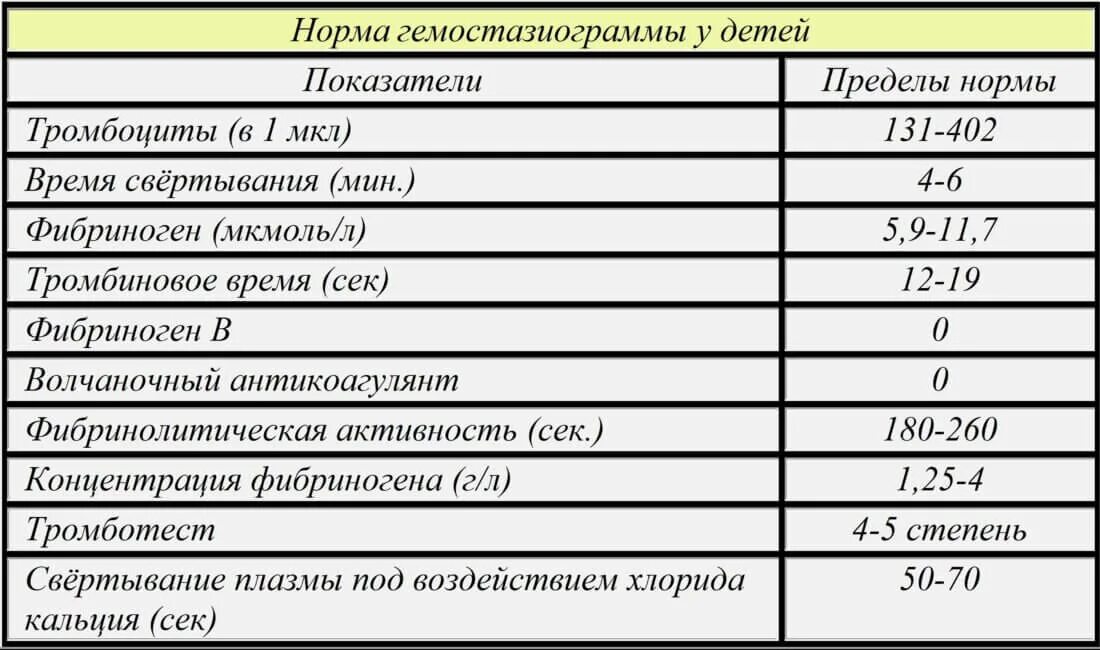 Норма гемостазиограммы у детей

| Показатели | Пределы нормы |
|---|---|
| Тромбоциты (в 1 мкл) | 131-402 |
| Время свёртывания (мин.) | 4-6 |
| Фибриноген (мкмоль/л) | 5,9-11,7 |
| Тромбиновое время (сек) | 12-19 |
| Фибриноген В | 0 |
| Волчаночный антикоагулянт | 0 |
| Фибринолитическая активность (сек.) | 180-260 |
| Концентрация фибриногена (г/л) | 1,25-4 |
| Тромботест | 4-5 степень |
| Свёртывание плазмы под воздействием хлорида кальция (сек) | 50-70 |